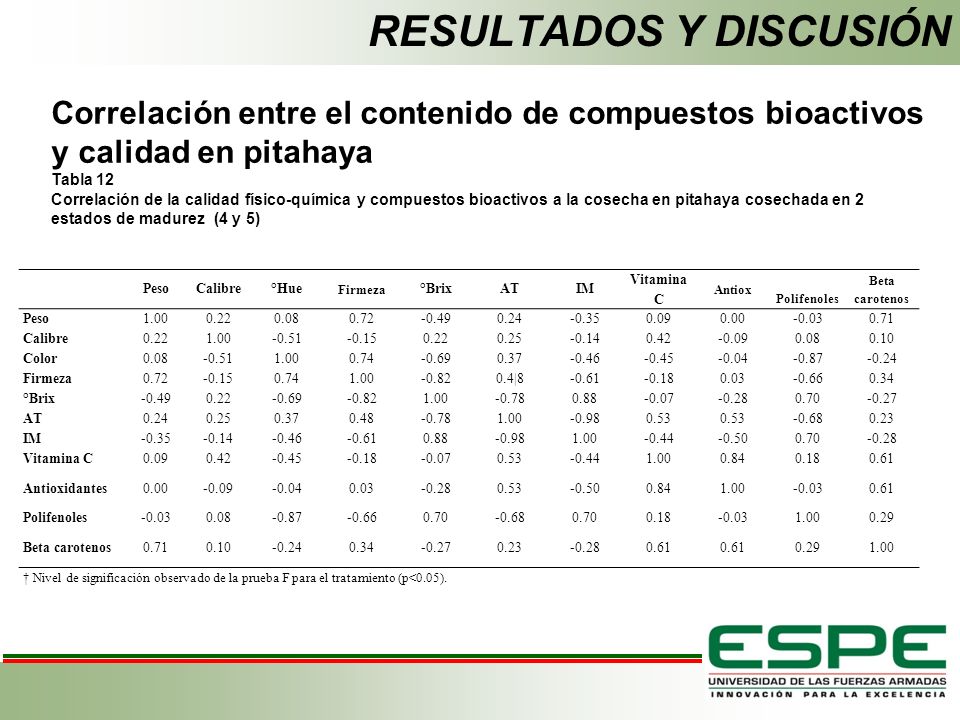 RESULTADOS Y DISCUSIÓN

Correlación entre el contenido de compuestos bioactivos y calidad en pitahaya

Tabla 12
Correlación de la calidad físico-química y compuestos bioactivos a la cosecha en pitahaya cosechada en 2 estados de madurez (4 y 5)

| | Peso | Calibre | °Hue | Firmeza | °Brix | AT | IM | Vitamina C | Antiox | Polifenoles | Beta carotenos |
|---|---|---|---|---|---|---|---|---|---|---|---|
| Peso | 1.00 | 0.22 | 0.08 | 0.72 | -0.49 | 0.24 | -0.35 | 0.09 | 0.00 | -0.03 | 0.71 |
| Calibre | 0.22 | 1.00 | -0.51 | -0.15 | 0.22 | 0.25 | -0.14 | 0.42 | -0.09 | 0.08 | 0.10 |
| Color | 0.08 | -0.51 | 1.00 | 0.74 | -0.69 | 0.37 | -0.46 | -0.45 | -0.04 | -0.87 | -0.24 |
| Firmeza | 0.72 | -0.15 | 0.74 | 1.00 | -0.82 | 0.4\|8 | -0.61 | -0.18 | 0.03 | -0.66 | 0.34 |
| °Brix | -0.49 | 0.22 | -0.69 | -0.82 | 1.00 | -0.78 | 0.88 | -0.07 | -0.28 | 0.70 | -0.27 |
| AT | 0.24 | 0.25 | 0.37 | 0.48 | -0.78 | 1.00 | -0.98 | 0.53 | 0.53 | -0.68 | 0.23 |
| IM | -0.35 | -0.14 | -0.46 | -0.61 | 0.88 | -0.98 | 1.00 | -0.44 | -0.50 | 0.70 | -0.28 |
| Vitamina C | 0.09 | 0.42 | -0.45 | -0.18 | -0.07 | 0.53 | -0.44 | 1.00 | 0.84 | 0.18 | 0.61 |
| Antioxidantes | 0.00 | -0.09 | -0.04 | 0.03 | -0.28 | 0.53 | -0.50 | 0.84 | 1.00 | -0.03 | 0.61 |
| Polifenoles | -0.03 | 0.08 | -0.87 | -0.66 | 0.70 | -0.68 | 0.70 | 0.18 | -0.03 | 1.00 | 0.29 |
| Beta carotenos | 0.71 | 0.10 | -0.24 | 0.34 | -0.27 | 0.23 | -0.28 | 0.61 | 0.61 | 0.29 | 1.00 |

† Nivel de significación observado de la prueba F para el tratamiento (p<0.05).

ESPE
UNIVERSIDAD DE LAS FUERZAS ARMADAS
INNOVACIÓN PARA LA EXCELENCIA